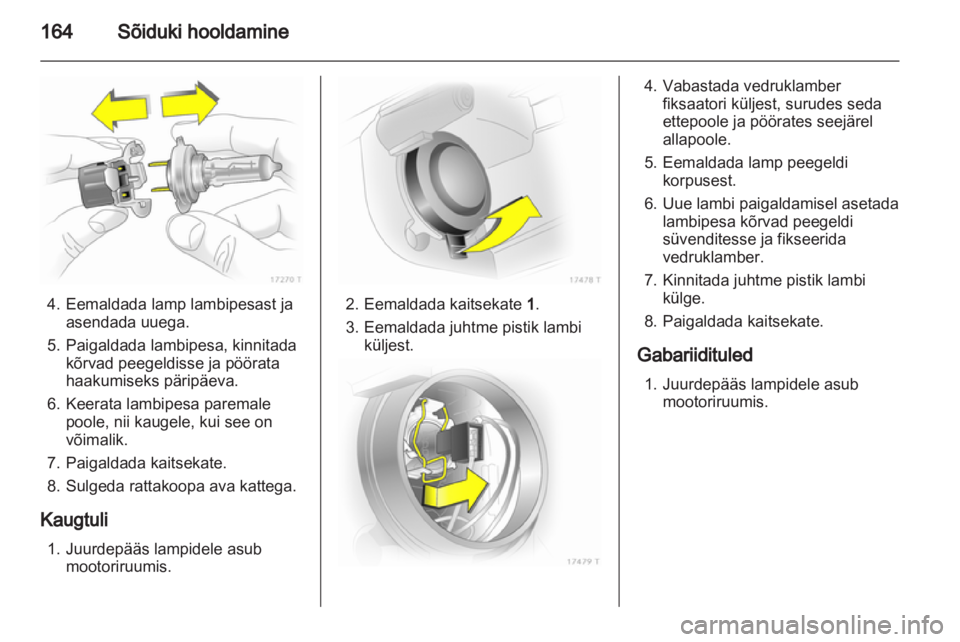 164 Sõiduki hooldamine

17270 T

4. Eemaldada lamp lambipesast ja asendada uuega.

5. Paigaldada lambipesa, kinnitada kõrvad peegeldisse ja pöörata haakumiseks päripäeva.

6. Keerata lambipesa paremale poole, nii kaugele, kui see on võimalik.

7. Paigaldada kaitsekate.

8. Sulgeda rattakoopa ava kattega.

Kaugtuli

1. Juurdepääs lampidele asub mootoriruumis.

17478 T

2. Eemaldada kaitsekate 1.

3. Eemaldada juhtme pistik lambi küljest.

17479 T

4. Vabastada vedruklamber fiksaatori küljest, surudes seda ettepoole ja pöörates seejärel allapoole.

5. Eemaldada lamp peegeldi korpusest.

6. Uue lambi paigaldamisel asetada lambipesa kõrvad peegeldi süvenditesse ja fikseerida vedruklamber.

7. Kinnitada juhtme pistik lambi külge.

8. Paigaldada kaitsekate.

Gabariidituled

1. Juurdepääs lampidele asub mootoriruumis.

carmanualsonline.info